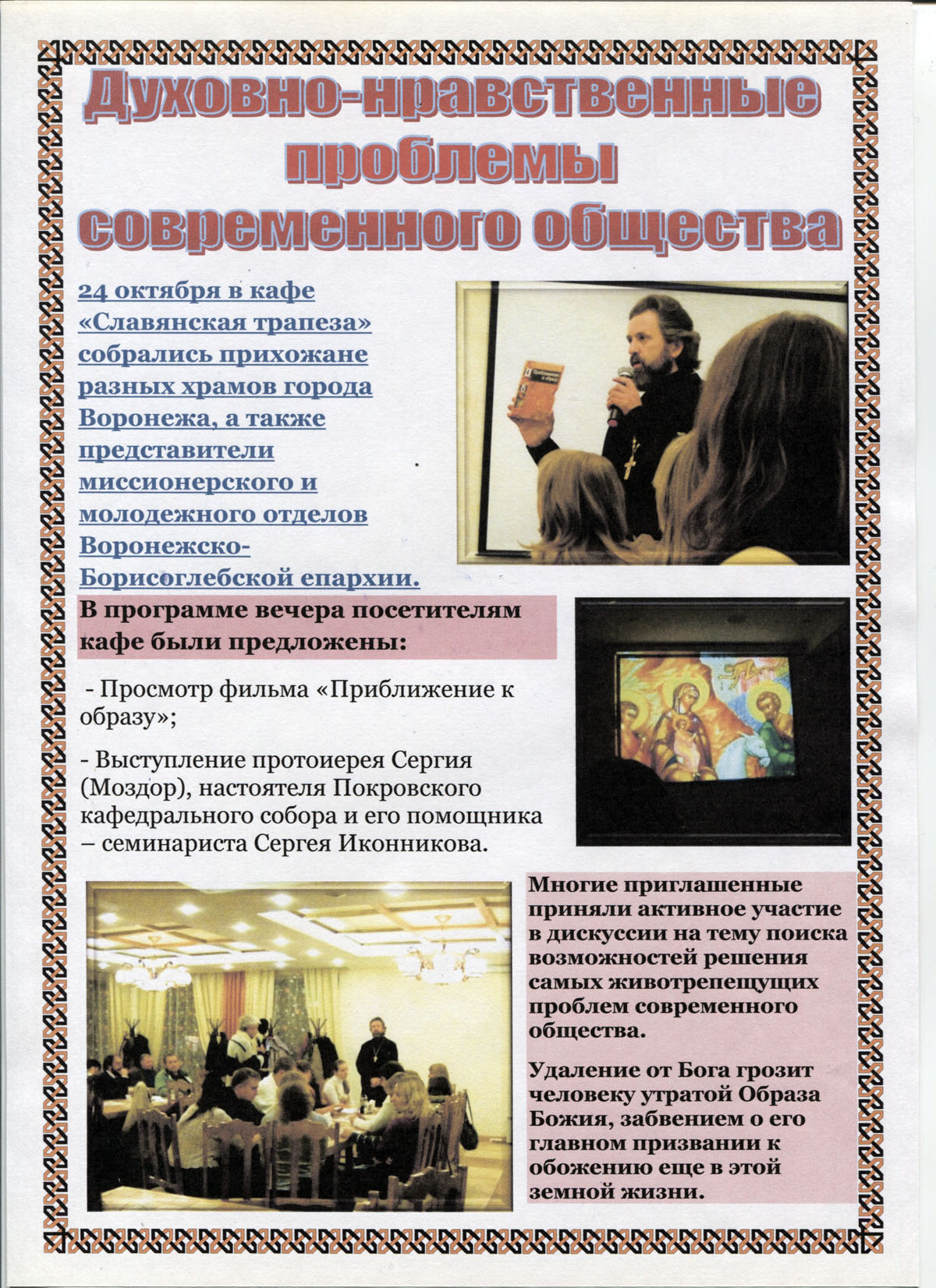 Духовно-нравственные проблемы современного общества

24 октября в кафе «Славянская трапеза» собрались прихожане разных храмов города Воронежа, а также представители миссионерского и молодежного отделов Воронежско-Борисоглебской епархии.

В программе вечера посетителям кафе были предложены:

- Просмотр фильма «Приближение к образу»;

- Выступление протоиерея Сергия (Моздор), настоятеля Покровского кафедрального собора и его помощника – семинариста Сергея Иконникова.

Многие приглашенные приняли активное участие в дискуссии на тему поиска возможностей решения самых животрепещущих проблем современного общества.

Удаление от Бога грозит человеку утратой Образа Божия, забвением о его главном призвании к обожению еще в этой земной жизни.